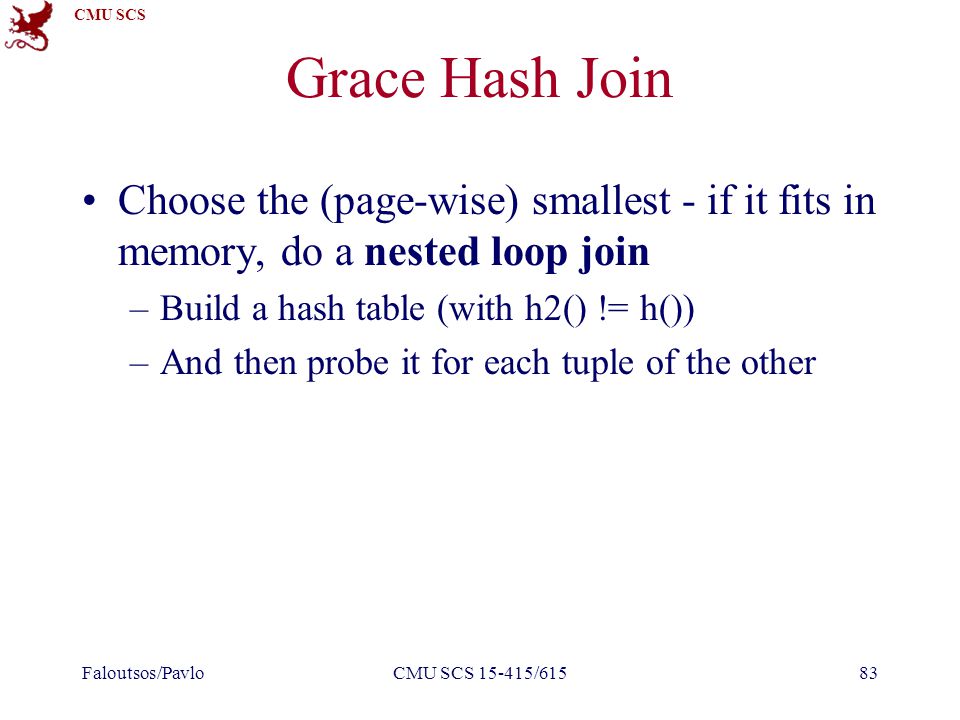 CMU SCS

Grace Hash Join

• Choose the (page-wise) smallest - if it fits in memory, do a **nested loop join**
– Build a hash table (with h2() != h())
– And then probe it for each tuple of the other

Faloutsos/Pavlo CMU SCS 15-415/615 83